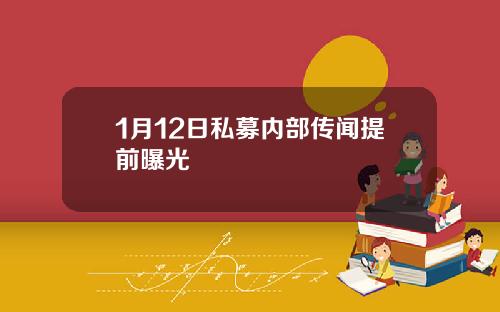 1月12日私募内部传闻提前曝光